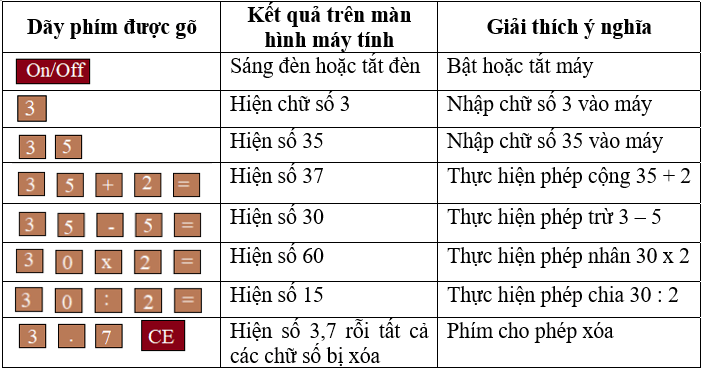 | Dãy phím được gõ | Kết quả trên màn hình máy tính | Giải thích ý nghĩa |
|---|---|---|
| On/Off | Sáng đèn hoặc tắt đèn | Bật hoặc tắt máy |
| 3 | Hiện chữ số 3 | Nhập chữ số 3 vào máy |
| 3 5 | Hiện số 35 | Nhập chữ số 35 vào máy |
| 3 5 + 2 = | Hiện số 37 | Thực hiện phép cộng 35 + 2 |
| 3 5 - 5 = | Hiện số 30 | Thực hiện phép trừ 3 – 5 |
| 3 0 x 2 = | Hiện số 60 | Thực hiện phép nhân 30 x 2 |
| 3 0 : 2 = | Hiện số 15 | Thực hiện phép chia 30 : 2 |
| 3 . 7 CE | Hiện số 3,7 rồi tất cả các chữ số bị xóa | Phím cho phép xóa |